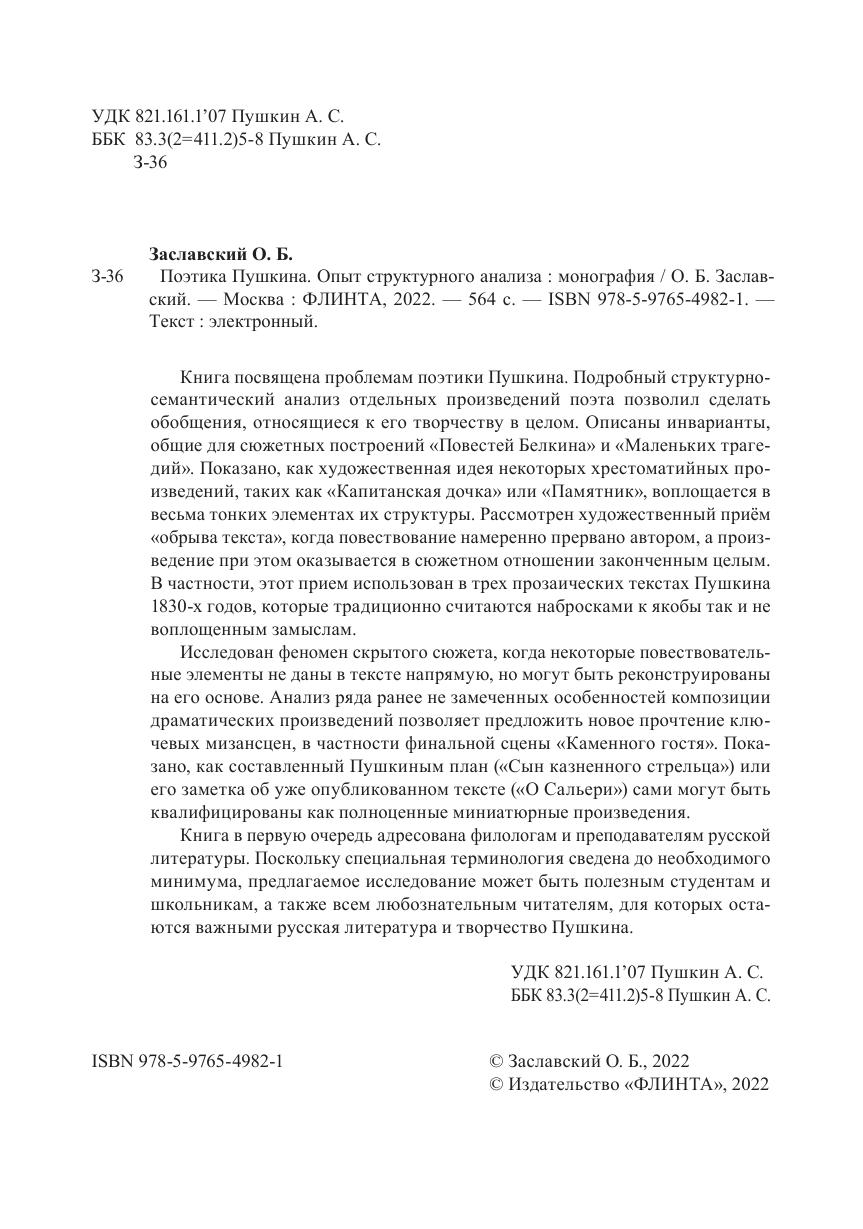 УДК 821.161.1'07 Пушкин А. С.
ББК 83.3(2=411.2)5-8 Пушкин А. С.
З-36

Заславский О. Б.

З-36 Поэтика Пушкина. Опыт структурного анализа : монография / О. Б. Заславский. — Москва : ФЛИНТА, 2022. — 564 с. — ISBN 978-5-9765-4982-1. — Текст : электронный.

Книга посвящена проблемам поэтики Пушкина. Подробный структурно-семантический анализ отдельных произведений поэта позволил сделать обобщения, относящиеся к его творчеству в целом. Описаны инварианты, общие для сюжетных построений «Повестей Белкина» и «Маленьких трагедий». Показано, как художественная идея некоторых хрестоматийных произведений, таких как «Капитанская дочка» или «Памятник», воплощается в весьма тонких элементах их структуры. Рассмотрен художественный приём «обрыва текста», когда повествование намеренно прервано автором, а произведение при этом оказывается в сюжетном отношении законченным целым. В частности, этот прием использован в трех прозаических текстах Пушкина 1830-х годов, которые традиционно считаются набросками к якобы так и не воплощенным замыслам.

Исследован феномен скрытого сюжета, когда некоторые повествовательные элементы не даны в тексте напрямую, но могут быть реконструированы на его основе. Анализ ряда ранее не замеченных особенностей композиции драматических произведений позволяет предложить новое прочтение ключевых мизансцен, в частности финальной сцены «Каменного гостя». Показано, как составленный Пушкиным план («Сын казненного стрельца») или его заметка об уже опубликованном тексте («О Сальери») сами могут быть квалифицированы как полноценные миниатюрные произведения.

Книга в первую очередь адресована филологам и преподавателям русской литературы. Поскольку специальная терминология сведена до необходимого минимума, предлагаемое исследование может быть полезным студентам и школьникам, а также всем любознательным читателям, для которых остаются важными русская литература и творчество Пушкина.

УДК 821.161.1'07 Пушкин А. С.
ББК 83.3(2=411.2)5-8 Пушкин А. С.

ISBN 978-5-9765-4982-1

© Заславский О. Б., 2022
© Издательство «ФЛИНТА», 2022